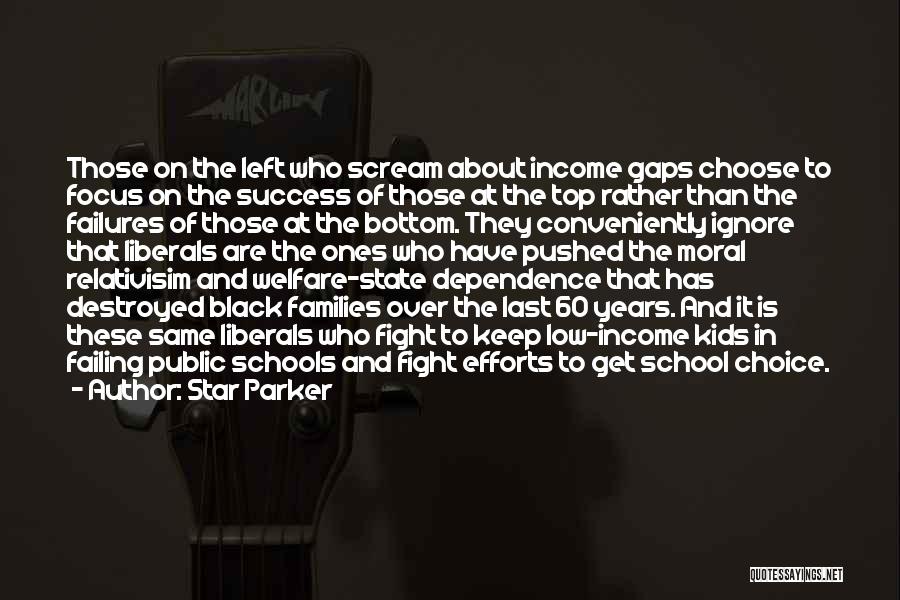 Those on the left who scream about income gaps choose to focus on the success of those at the top rather than the failures of those at the bottom. They conveniently ignore that liberals are the ones who have pushed the moral relativisim and welfare-state dependence that has destroyed black families over the last 60 years. And it is these same liberals who fight to keep low-income kids in failing public schools and fight efforts to get school choice.
- Author: Star Parker

QUOTESSAYINGS.NET